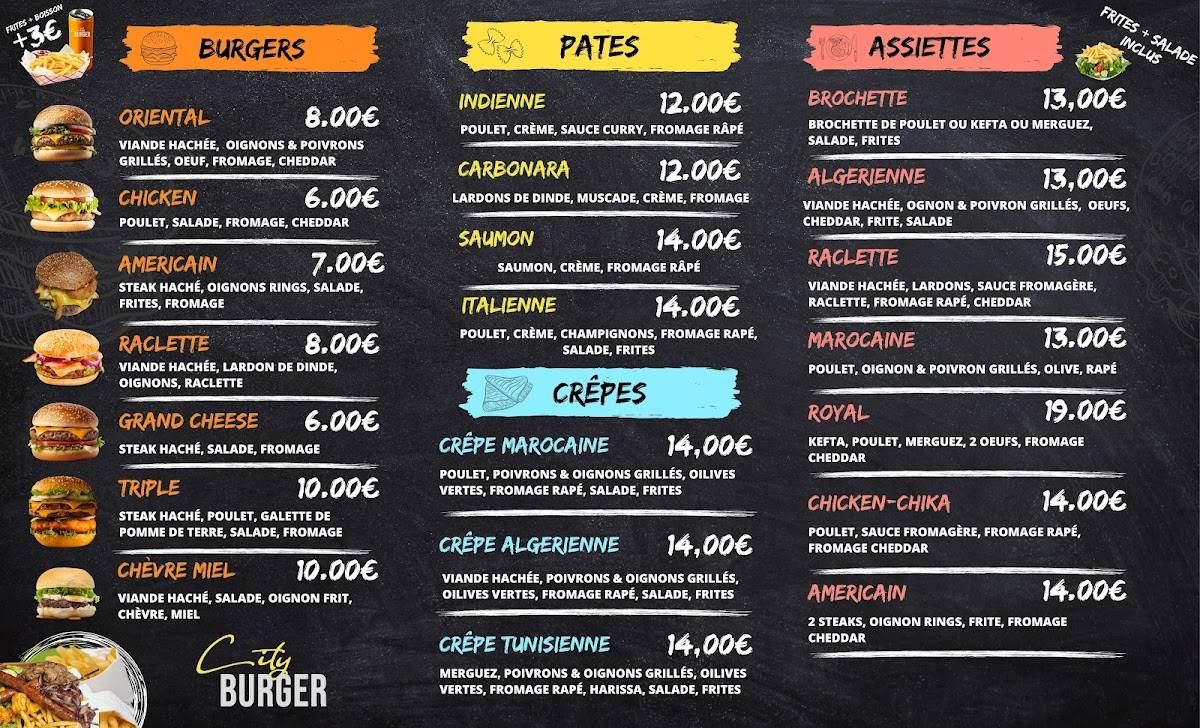 FRITES + BOISSON +3€

BURGERS

ORIENTAL 8.00€
VIANDE HACHÉE, OIGNONS & POIVRONS GRILLÉS, OEUF, FROMAGE, CHEDDAR

CHICKEN 6.00€
POULET, SALADE, FROMAGE, CHEDDAR

AMERICAIN 7.00€
STEAK HACHÉ, OIGNONS RINGS, SALADE, FRITES, FROMAGE

RACLETTE 8.00€
VIANDE HACHÉE, LARDON DE DINDE, OIGNONS, RACLETTE

GRAND CHEESE 6.00€
STEAK HACHÉ, SALADE, FROMAGE

TRIPLE 10.00€
STEAK HACHÉ, POULET, GALETTE DE POMME DE TERRE, SALADE, FROMAGE

CHÈVRE MIEL 10.00€
VIANDE HACHÉ, SALADE, OIGNON FRIT, CHÈVRE, MIEL

City BURGER

PATES

INDIENNE 12.00€
POULET, CRÈME, SAUCE CURRY, FROMAGE RÂPÉ

CARBONARA 12.00€
LARDONS DE DINDE, MUSCADE, CRÈME, FROMAGE

SAUMON 14.00€
SAUMON, CRÈME, FROMAGE RÂPÉ

ITALIENNE 14.00€
POULET, CRÈME, CHAMPIGNONS, FROMAGE RAPÉ, SALADE, FRITES

CRÊPES

CRÊPE MAROCAINE 14,00€
POULET, POIVRONS & OIGNONS GRILLÉS, OILIVES VERTES, FROMAGE RAPÉ, SALADE, FRITES

CRÊPE ALGERIENNE 14,00€
VIANDE HACHÉE, POIVRONS & OIGNONS GRILLÉS, OILIVES VERTES, FROMAGE RAPÉ, SALADE, FRITES

CRÊPE TUNISIENNE 14,00€
MERGUEZ, POIVRONS & OIGNONS GRILLÉS, OILIVES VERTES, FROMAGE RAPÉ, HARISSA, SALADE, FRITES

ASSIETTES

FRITES + SALADE INCLUS

BROCHETTE 13,00€
BROCHETTE DE POULET OU KEFTA OU MERGUEZ, SALADE, FRITES

ALGERIENNE 13,00€
VIANDE HACHÉE, OGNON & POIVRON GRILLÉS, OEUFS, CHEDDAR, FRITE, SALADE

RACLETTE 15.00€
VIANDE HACHÉE, LARDONS, SAUCE FROMAGÈRE, RACLETTE, FROMAGE RAPÉ, CHEDDAR

MAROCAINE 13.00€
POULET, OIGNON & POIVRON GRILLÉS, OLIVE, RAPÉ

ROYAL 19.00€
KEFTA, POULET, MERGUEZ, 2 OEUFS, FROMAGE CHEDDAR

CHICKEN-CHIKA 14.00€
POULET, SAUCE FROMAGÈRE, FROMAGE RAPÉ, FROMAGE CHEDDAR

AMERICAIN 14.00€
2 STEAKS, OIGNON RINGS, FRITE, FROMAGE CHEDDAR